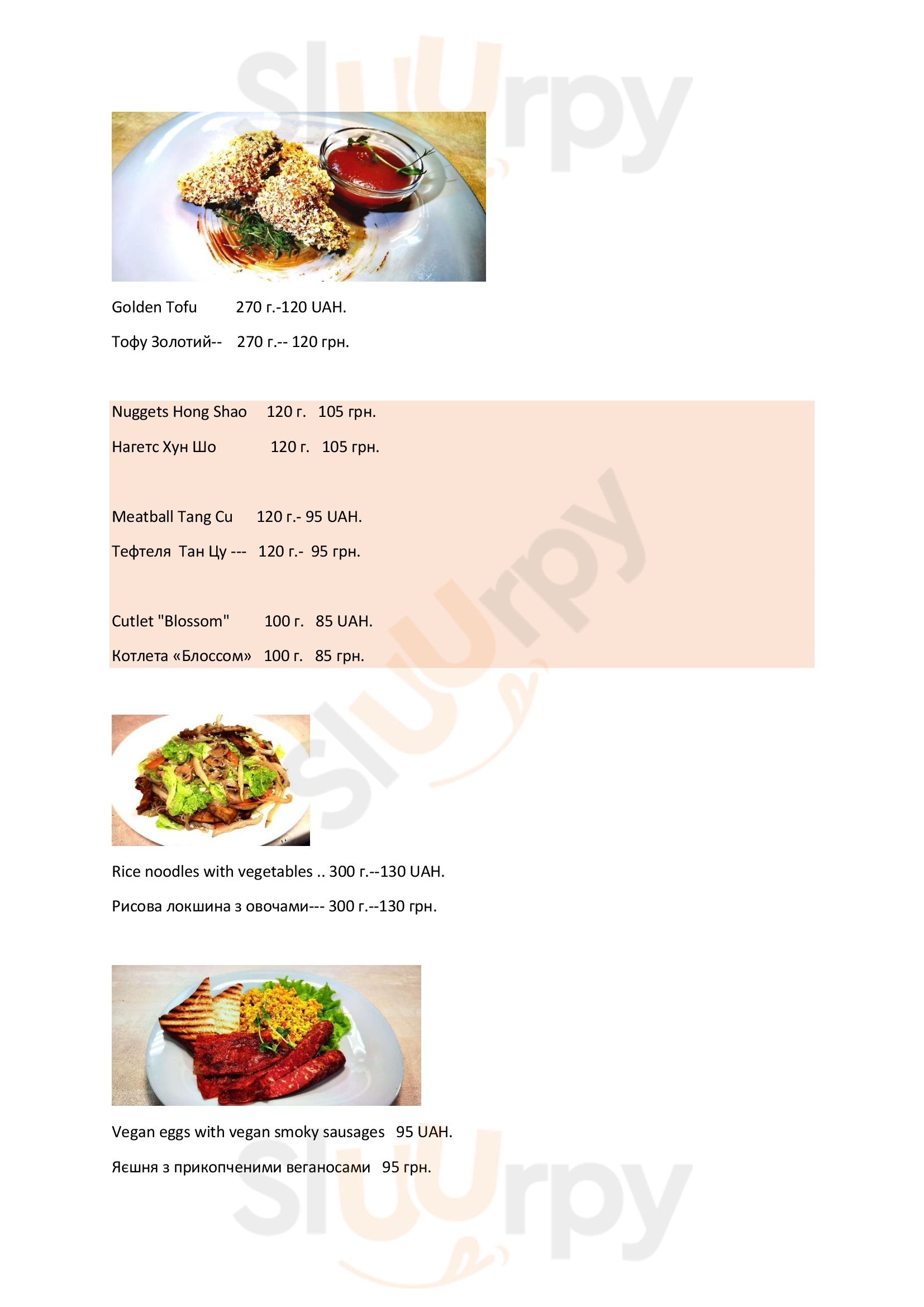 Sluurpy

Golden Tofu 270 г.-120 UAH.

Тофу Золотий-- 270 г.-- 120 грн.

Nuggets Hong Shao 120 г. 105 грн.

Нагетс Хун Шо 120 г. 105 грн.

Meatball Tang Cu 120 г.- 95 UAH.

Тефтеля Тан Цу --- 120 г.- 95 грн.

Cutlet "Blossom" 100 г. 85 UAH.

Котлета «Блоссом» 100 г. 85 грн.

Sluurpy

Rice noodles with vegetables .. 300 г.--130 UAH.

Рисова локшина з овочами--- 300 г.--130 грн.

Vegan eggs with vegan smoky sausages 95 UAH.

Яєшня з прикопченими веганосами 95 грн.

Sluurpy